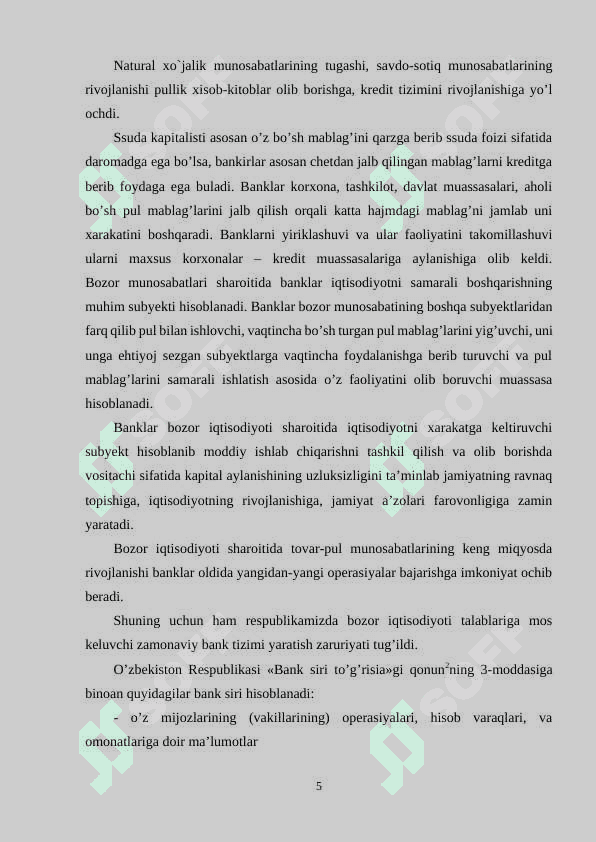 Natural xo`jalik munosabatlarining tugashi, savdo-sotiq munosabatlarining rivojlanishi pullik xisob-kitoblar olib borishga, kredit tizimini rivojlanishiga yo’l ochdi.

Ssuda kapitalisti asosan o’z bo’sh mablag’ini qarzga berib ssuda foizi sifatida daromadga ega bo’lsa, bankirlar asosan chetdan jalb qilingan mablag’larni kreditga berib foydaga ega buladi. Banklar korxona, tashkilot, davlat muassasalari, aholi bo’sh pul mablag’larini jalb qilish orqali katta hajmdagi mablag’ni jamlab uni xarakatini boshqaradi. Banklarni yiriklashuvi va ular faoliyatini takomillashuvi ularni maxsus korxonalar – kredit muassasalariga aylanishiga olib keldi. Bozor munosabatlari sharoitida banklar iqtisodiyotni samarali boshqarishning muhim subyekti hisoblanadi. Banklar bozor munosabatining boshqa subyektlaridan farq qilib pul bilan ishlovchi, vaqtincha bo’sh turgan pul mablag’larini yig’uvchi, uni unga ehtiyoj sezgan subyektlarga vaqtincha foydalanishga berib turuvchi va pul mablag’larini samarali ishlatish asosida o’z faoliyatini olib boruvchi muassasa hisoblanadi.

Banklar bozor iqtisodiyoti sharoitida iqtisodiyotni xarakatga keltiruvchi subyekt hisoblanib moddiy ishlab chiqarishni tashkil qilish va olib borishda vositachi sifatida kapital aylanishining uzluksizligini ta’minlab jamiyatning ravnaq topishiga, iqtisodiyotning rivojlanishiga, jamiyat a’zolari farovonligiga zamin yaratadi.

Bozor iqtisodiyoti sharoitida tovar-pul munosabatlarining keng miqyosda rivojlanishi banklar oldida yangidan-yangi operasiyalar bajarishga imkoniyat ochib beradi.

Shuning uchun ham respublikamizda bozor iqtisodiyoti talablariga mos keluvchi zamonaviy bank tizimi yaratish zaruriyati tug’ildi.

O’zbekiston Respublikasi «Bank siri to’g’risia»gi qonun$^2$ning 3-moddasiga binoan quyidagilar bank siri hisoblanadi:

- o’z mijozlarining (vakillarining) operasiyalari, hisob varaqlari, va omonatlariga doir ma’lumotlar

5